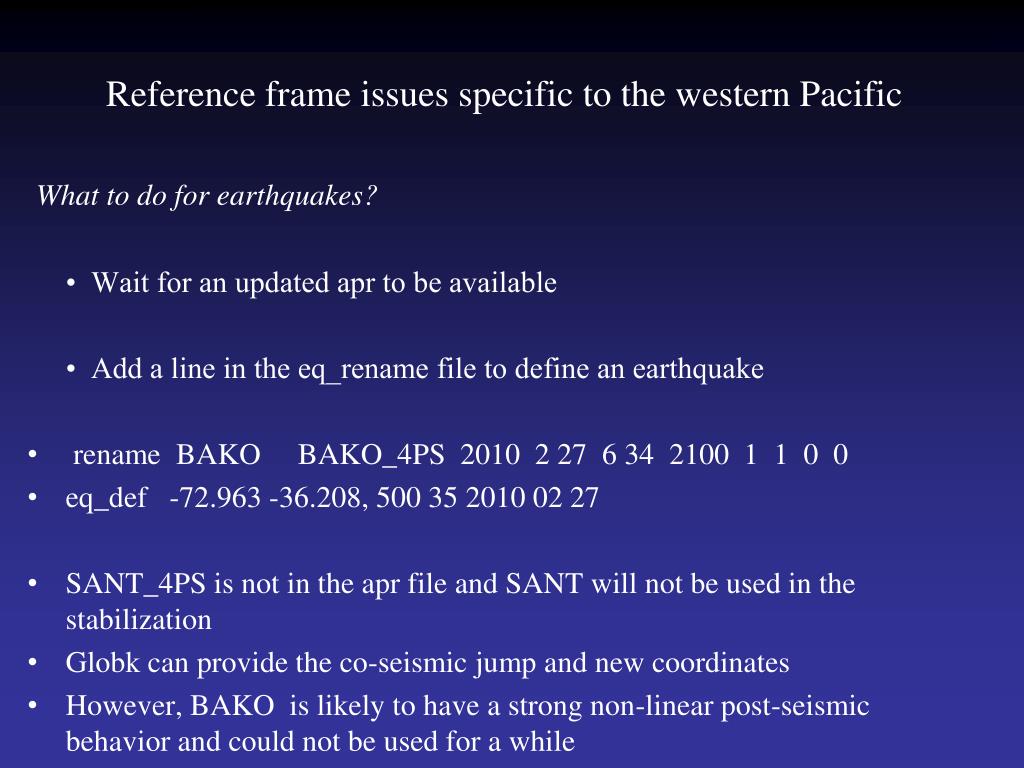 Reference frame issues specific to the western Pacific

What to do for earthquakes?

• Wait for an updated apr to be available

• Add a line in the eq_rename file to define an earthquake

• rename BAKO BAKO_4PS 2010 2 27 6 34 2100 1 1 0 0
• eq_def -72.963 -36.208, 500 35 2010 02 27

• SANT_4PS is not in the apr file and SANT will not be used in the stabilization
• Globk can provide the co-seismic jump and new coordinates
• However, BAKO is likely to have a strong non-linear post-seismic behavior and could not be used for a while